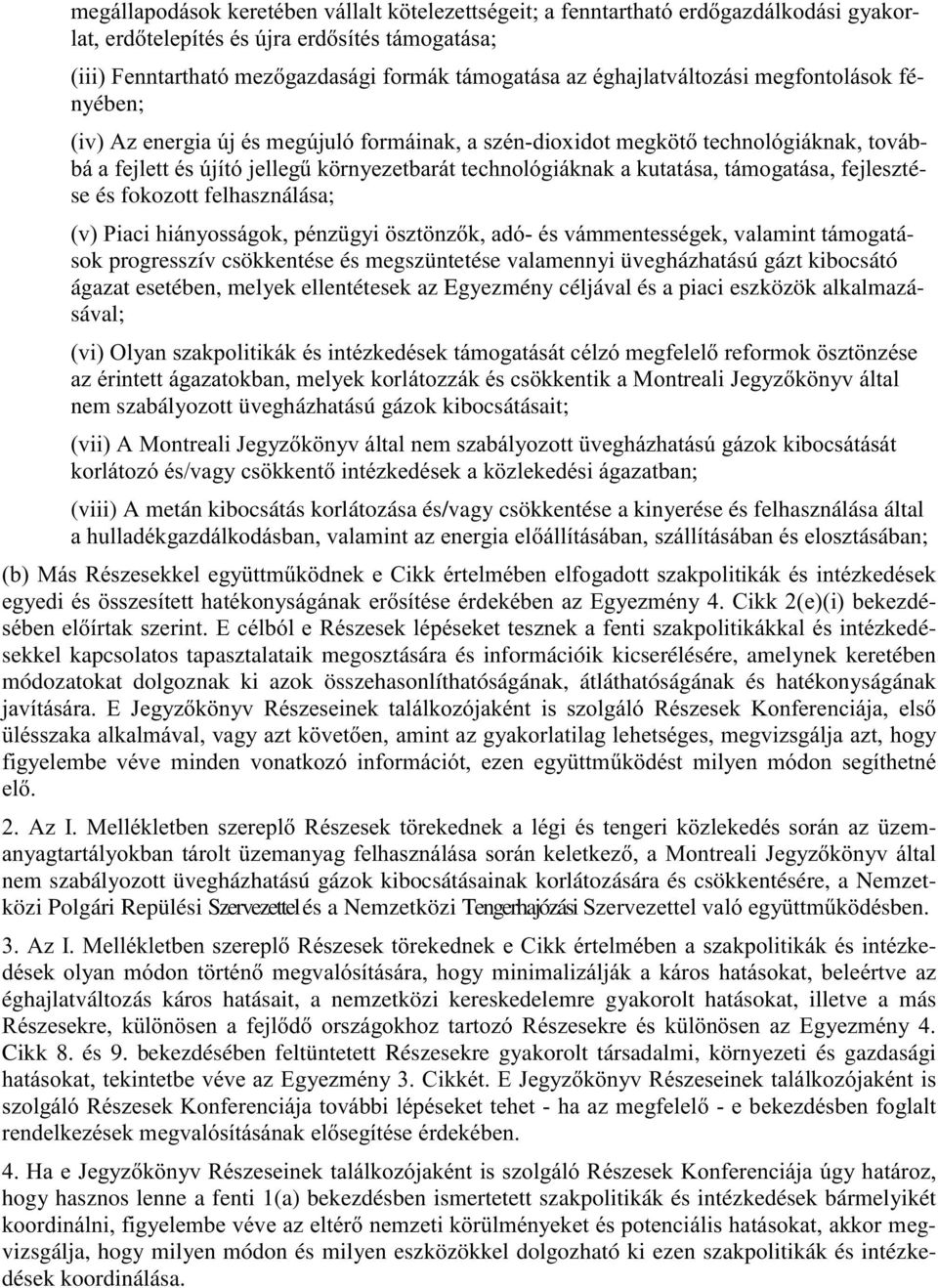 megállapodások keretében vállalt kötelezettségeit; a fenntartható erdőgazdálkodási gyakorlat, erdőtelepítés és újra erdősítés támogatása;

(iii) Fenntartható mezőgazdasági formák támogatása az éghajlatváltozási megfontolások fényében;

(iv) Az energia új és megújuló formáinak, a szén-dioxidot megkötő technológiáknak, továbbá a fejlett és újító jellegű környezetbarát technológiáknak a kutatása, támogatása, fejlesztése és fokozott felhasználása;

(v) Piaci hiányosságok, pénzügyi ösztönzők, adó- és vámmentességek, valamint támogatások progresszív csökkentése és megszüntetése valamennyi üvegházhatású gázt kibocsátó ágazat esetében, melyek ellentétesek az Egyezmény céljával és a piaci eszközök alkalmazásával;

(vi) Olyan szakpolitikák és intézkedések támogatását célzó megfelelő reformok ösztönzése az érintett ágazatokban, melyek korlátozzák és csökkentik a Montreali Jegyzőkönyv által nem szabályozott üvegházhatású gázok kibocsátásait;

(vii) A Montreali Jegyzőkönyv által nem szabályozott üvegházhatású gázok kibocsátását korlátozó és/vagy csökkentő intézkedések a közlekedési ágazatban;

(viii) A metán kibocsátás korlátozása és/vagy csökkentése a kinyerése és felhasználása által a hulladékgazdálkodásban, valamint az energia előállításában, szállításában és elosztásában;

(b) Más Részesekkel együttműködnek e Cikk értelmében elfogadott szakpolitikák és intézkedések egyedi és összesített hatékonyságának erősítése érdekében az Egyezmény 4. Cikk 2(e)(i) bekezdésében előírtak szerint. E célból e Részesek lépéseket tesznek a fenti szakpolitikákkal és intézkedésekkel kapcsolatos tapasztalataik megosztására és információik kicserélésére, amelynek keretében módozatokat dolgoznak ki azok összehasonlíthatóságának, átláthatóságának és hatékonyságának javítására. E Jegyzőkönyv Részeseinek találkozójaként is szolgáló Részesek Konferenciája, első ülésszaka alkalmával, vagy azt követően, amint az gyakorlatilag lehetséges, megvizsgálja azt, hogy figyelembe véve minden vonatkozó információt, ezen együttműködést milyen módon segíthetné elő.

2. Az I. Mellékletben szereplő Részesek törekednek a légi és tengeri közlekedés során az üzemanyagtartályokban tárolt üzemanyag felhasználása során keletkező, a Montreali Jegyzőkönyv által nem szabályozott üvegházhatású gázok kibocsátásainak korlátozására és csökkentésére, a Nemzetközi Polgári Repülési Szervezettel és a Nemzetközi Tengerhajózási Szervezettel való együttműködésben.

3. Az I. Mellékletben szereplő Részesek törekednek e Cikk értelmében a szakpolitikák és intézkedések olyan módon történő megvalósítására, hogy minimalizálják a káros hatásokat, beleértve az éghajlatváltozás káros hatásait, a nemzetközi kereskedelemre gyakorolt hatásokat, illetve a más Részesekre, különösen a fejlődő országokhoz tartozó Részesekre és különösen az Egyezmény 4. Cikk 8. és 9. bekezdésében feltüntetett Részesekre gyakorolt társadalmi, környezeti és gazdasági hatásokat, tekintetbe véve az Egyezmény 3. Cikkét. E Jegyzőkönyv Részeseinek találkozójaként is szolgáló Részesek Konferenciája további lépéseket tehet - ha az megfelelő - e bekezdésben foglalt rendelkezések megvalósításának elősegítése érdekében.

4. Ha e Jegyzőkönyv Részeseinek találkozójaként is szolgáló Részesek Konferenciája úgy határoz, hogy hasznos lenne a fenti 1(a) bekezdésben ismertetett szakpolitikák és intézkedések bármelyikét koordinálni, figyelembe véve az eltérő nemzeti körülményeket és potenciális hatásokat, akkor megvizsgálja, hogy milyen módon és milyen eszközökkel dolgozható ki ezen szakpolitikák és intézkedések koordinálása.